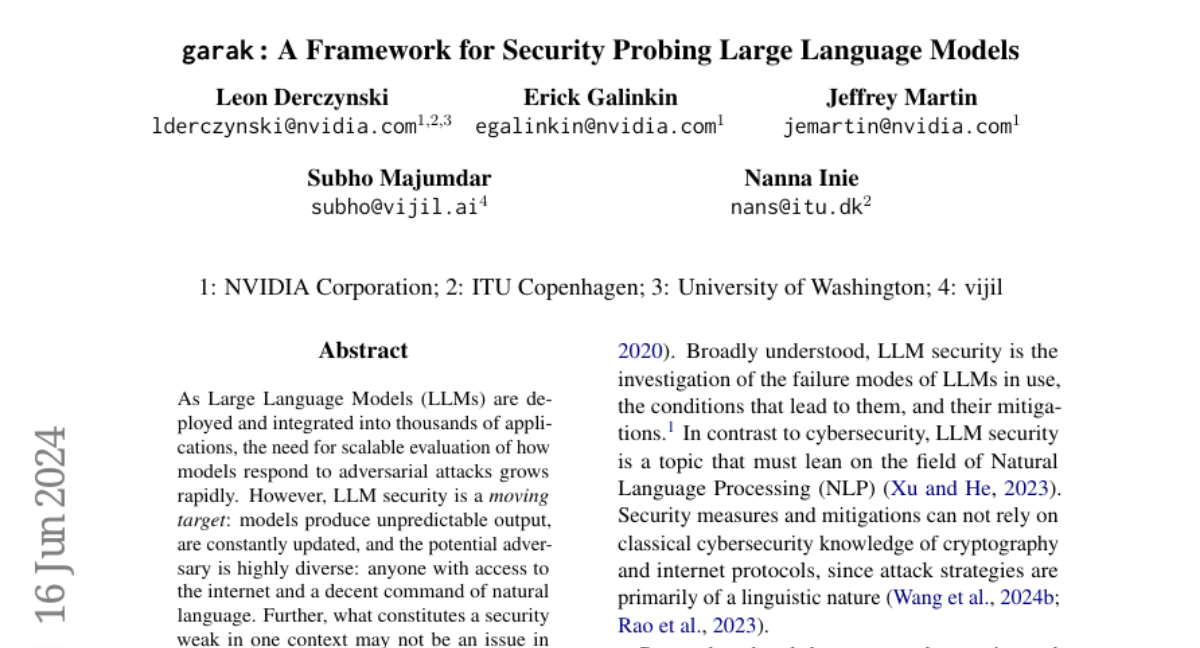 garak : A Framework for Security Probing Large Language Models

Leon Derczynski
lderczynski@nvidia.com$^{1,2,3}$

Erick Galinkin
egalinkin@nvidia.com$^{1}$

Jeffrey Martin
jemartin@nvidia.com$^{1}$

Subho Majumdar
subho@vijil.ai$^{4}$

Nanna Inie
nans@itu.dk$^{2}$

1: NVIDIA Corporation; 2: ITU Copenhagen; 3: University of Washington; 4: vijil

16 Jun 2024

Abstract

As Large Language Models (LLMs) are deployed and integrated into thousands of applications, the need for scalable evaluation of how models respond to adversarial attacks grows rapidly. However, LLM security is a moving target: models produce unpredictable output, are constantly updated, and the potential adversary is highly diverse: anyone with access to the internet and a decent command of natural language. Further, what constitutes a security weak in one context may not be an issue in

2020). Broadly understood, LLM security is the investigation of the failure modes of LLMs in use, the conditions that lead to them, and their mitigations.$^{1}$ In contrast to cybersecurity, LLM security is a topic that must lean on the field of Natural Language Processing (NLP) (Xu and He, 2023). Security measures and mitigations can not rely on classical cybersecurity knowledge of cryptography and internet protocols, since attack strategies are primarily of a linguistic nature (Wang et al., 2024b; Rao et al., 2023).